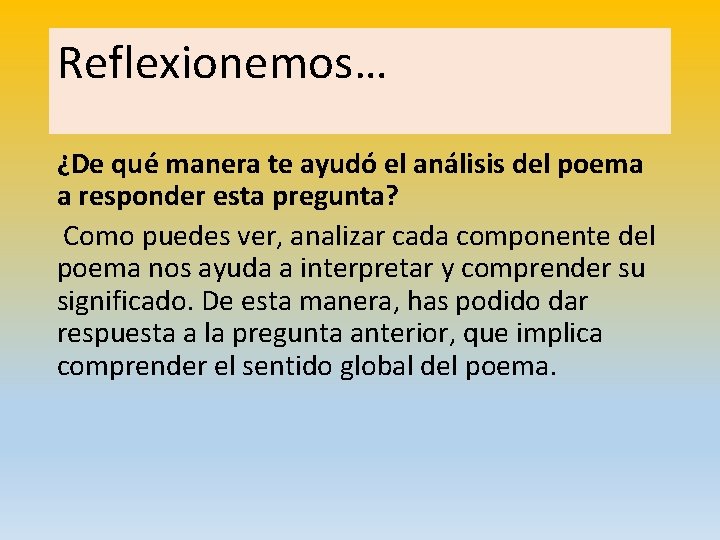 Reflexionemos…

¿De qué manera te ayudó el análisis del poema a responder esta pregunta?

Como puedes ver, analizar cada componente del poema nos ayuda a interpretar y comprender su significado. De esta manera, has podido dar respuesta a la pregunta anterior, que implica comprender el sentido global del poema.